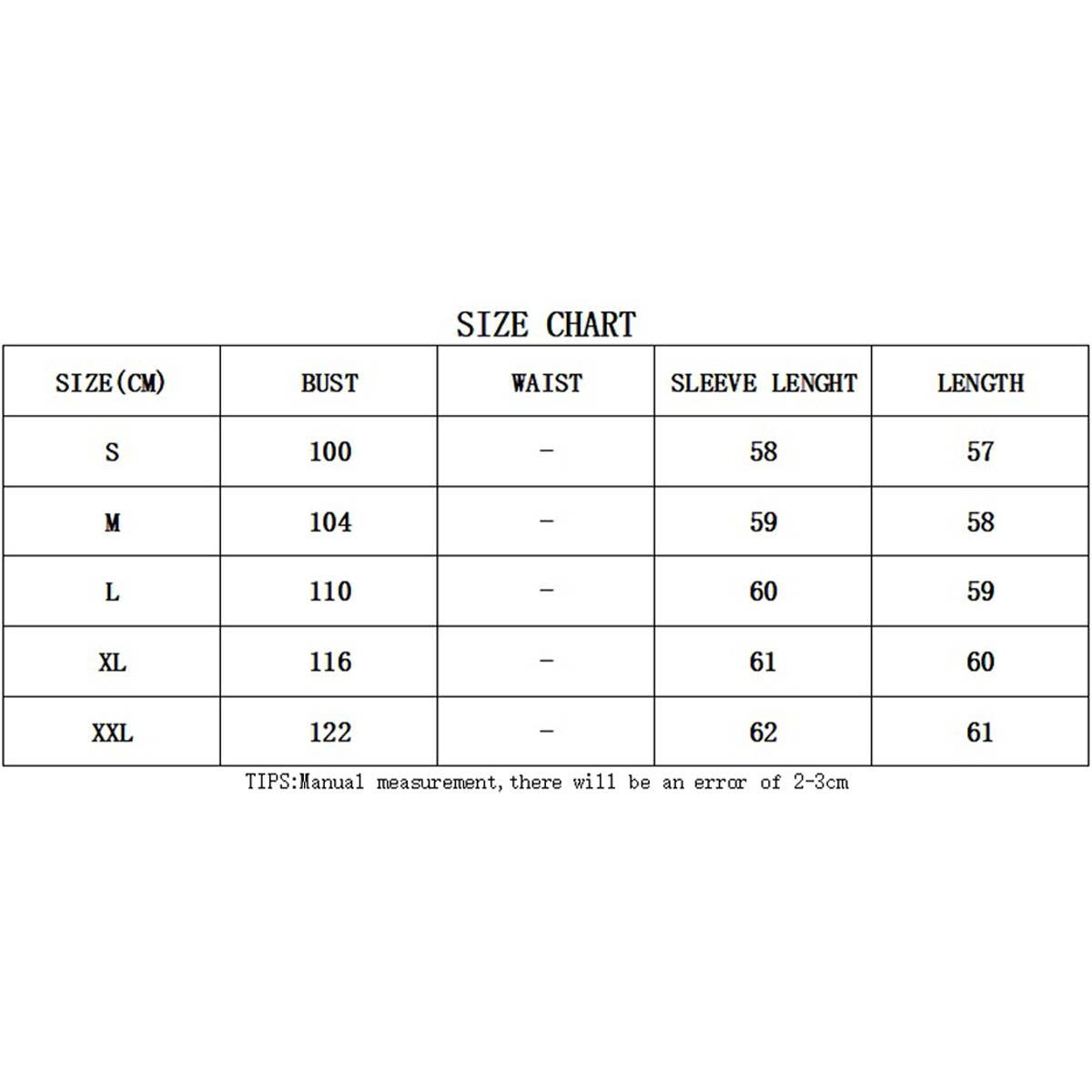 SIZE CHART

| SIZE(CM) | BUST | WAIST | SLEEVE LENGHT | LENGTH |
|---|---|---|---|---|
| S | 100 | - | 58 | 57 |
| M | 104 | - | 59 | 58 |
| L | 110 | - | 60 | 59 |
| XL | 116 | - | 61 | 60 |
| XXL | 122 | - | 62 | 61 |

TIPS:Manual measurement,there will be an error of 2-3cm